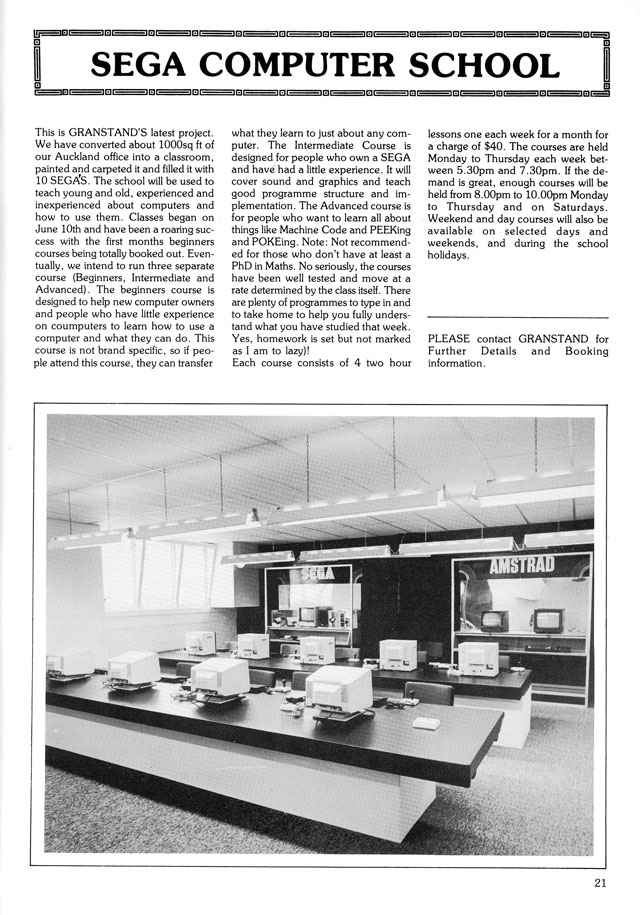 SEGA COMPUTER SCHOOL

This is GRANSTAND'S latest project. We have converted about 1000sq ft of our Auckland office into a classroom, painted and carpeted it and filled it with 10 SEGA'S. The school will be used to teach young and old, experienced and inexperienced about computers and how to use them. Classes began on June 10th and have been a roaring success with the first months beginners courses being totally booked out. Eventually, we intend to run three separate course (Beginners, Intermediate and Advanced). The beginners course is designed to help new computer owners and people who have little experience on coumputers to learn how to use a computer and what they can do. This course is not brand specific, so if people attend this course, they can transfer what they learn to just about any computer. The Intermediate Course is designed for people who own a SEGA and have had a little experience. It will cover sound and graphics and teach good programme structure and implementation. The Advanced course is for people who want to learn all about things like Machine Code and PEEKing and POKEing. Note: Not recommended for those who don't have at least a PhD in Maths. No seriously, the courses have been well tested and move at a rate determined by the class itself. There are plenty of programmes to type in and to take home to help you fully understand what you have studied that week. Yes, homework is set but not marked as I am to lazy)!

Each course consists of 4 two hour lessons one each week for a month for a charge of $40. The courses are held Monday to Thursday each week between 5.30pm and 7.30pm. If the demand is great, enough courses will be held from 8.00pm to 10.00pm Monday to Thursday and on Saturdays. Weekend and day courses will also be available on selected days and weekends, and during the school holidays.

PLEASE contact GRANSTAND for Further Details and Booking information.

SEGA

AMSTRAD

21